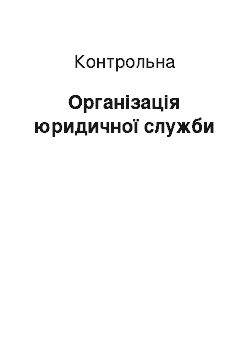 Контрольна

Організація юридичної служби